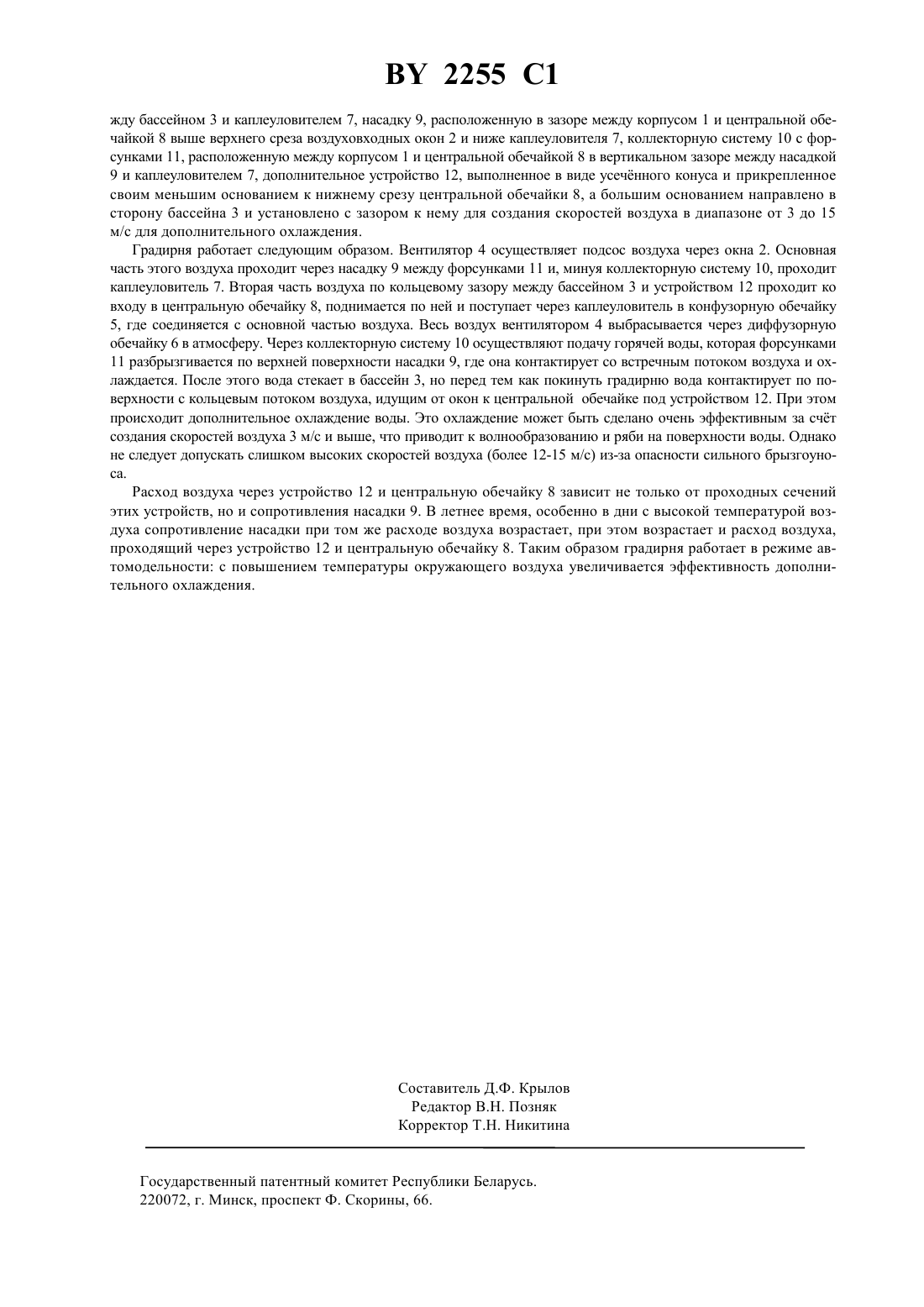 BY 2255 C1

жду бассейном 3 и каплеуловителем 7, насадку 9, расположенную в зазоре между корпусом 1 и центральной обечайкой 8 выше верхнего среза воздуховходных окон 2 и ниже каплеуловителя 7, коллекторную систему 10 с форсунками 11, расположенную между корпусом 1 и центральной обечайкой 8 в вертикальном зазоре между насадкой 9 и каплеуловителем 7, дополнительное устройство 12, выполненное в виде усечённого конуса и прикрепленное своим меньшим основанием к нижнему срезу центральной обечайки 8, а большим основанием направлено в сторону бассейна 3 и установлено с зазором к нему для создания скоростей воздуха в диапазоне от 3 до 15 м/с для дополнительного охлаждения.

Градирня работает следующим образом. Вентилятор 4 осуществляет подсос воздуха через окна 2. Основная часть этого воздуха проходит через насадку 9 между форсунками 11 и, минуя коллекторную систему 10, проходит каплеуловитель 7. Вторая часть воздуха по кольцевому зазору между бассейном 3 и устройством 12 проходит ко входу в центральную обечайку 8, поднимается по ней и поступает через каплеуловитель в конфузорную обечайку 5, где соединяется с основной частью воздуха. Весь воздух вентилятором 4 выбрасывается через диффузорную обечайку 6 в атмосферу. Через коллекторную систему 10 осуществляют подачу горячей воды, которая форсунками 11 разбрызгивается по верхней поверхности насадки 9, где она контактирует со встречным потоком воздуха и охлаждается. После этого вода стекает в бассейн 3, но перед тем как покинуть градирню вода контактирует по поверхности с кольцевым потоком воздуха, идущим от окон к центральной обечайке под устройством 12. При этом происходит дополнительное охлаждение воды. Это охлаждение может быть сделано очень эффективным за счёт создания скоростей воздуха 3 м/с и выше, что приводит к волнообразованию и ряби на поверхности воды. Однако не следует допускать слишком высоких скоростей воздуха (более 12-15 м/с) из-за опасности сильного брызгоуноса.

Расход воздуха через устройство 12 и центральную обечайку 8 зависит не только от проходных сечений этих устройств, но и сопротивления насадки 9. В летнее время, особенно в дни с высокой температурой воздуха сопротивление насадки при том же расходе воздуха возрастает, при этом возрастает и расход воздуха, проходящий через устройство 12 и центральную обечайку 8. Таким образом градирня работает в режиме автомодельности: с повышением температуры окружающего воздуха увеличивается эффективность дополнительного охлаждения.

Составитель Д.Ф. Крылов
Редактор В.Н. Позняк
Корректор Т.Н. Никитина

Государственный патентный комитет Республики Беларусь.
220072, г. Минск, проспект Ф. Скорины, 66.